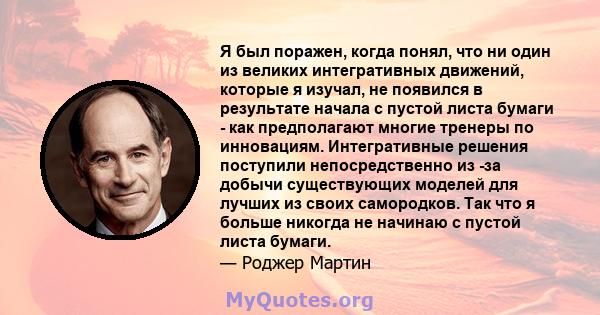 Я был поражен, когда понял, что ни один из великих интегративных движений, которые я изучал, не появился в результате начала с пустой листа бумаги - как предполагают многие тренеры по инновациям. Интегративные решения поступили непосредственно из -за добычи существующих моделей для лучших из своих самородков. Так что я больше никогда не начинаю с пустой листа бумаги.
— Роджер Мартин

MyQuotes.org